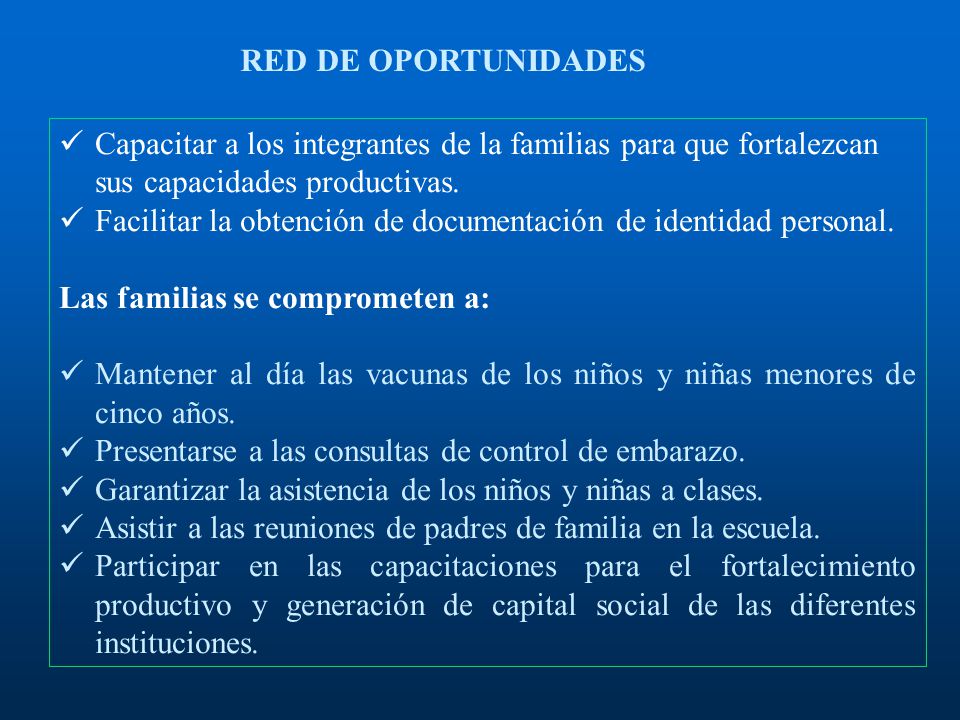 RED DE OPORTUNIDADES

✓ Capacitar a los integrantes de la familias para que fortalezcan sus capacidades productivas.
✓ Facilitar la obtención de documentación de identidad personal.

Las familias se comprometen a:

✓ Mantener al día las vacunas de los niños y niñas menores de cinco años.
✓ Presentarse a las consultas de control de embarazo.
✓ Garantizar la asistencia de los niños y niñas a clases.
✓ Asistir a las reuniones de padres de familia en la escuela.
✓ Participar en las capacitaciones para el fortalecimiento productivo y generación de capital social de las diferentes instituciones.